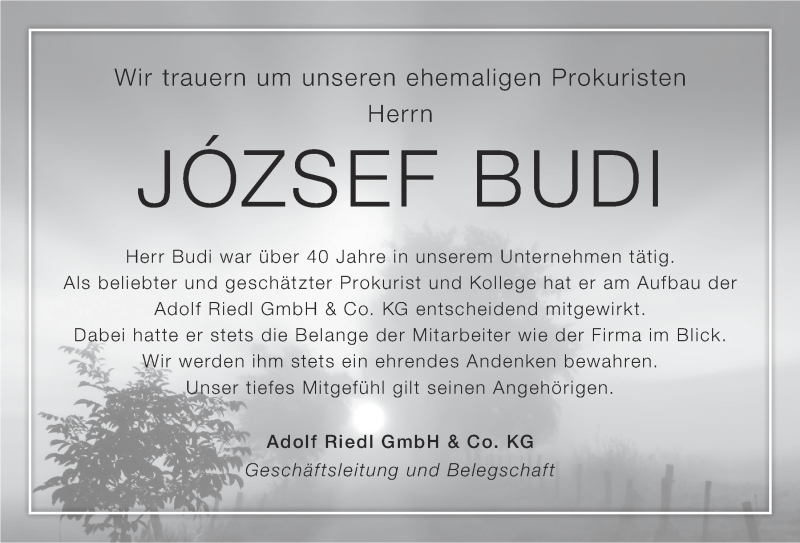 Wir trauern um unseren ehemaligen Prokuristen
Herrn

JÓZSEF BUDI

Herr Budi war über 40 Jahre in unserem Unternehmen tätig.
Als beliebter und geschätzter Prokurist und Kollege hat er am Aufbau der Adolf Riedl GmbH & Co. KG entscheidend mitgewirkt.
Dabei hatte er stets die Belange der Mitarbeiter wie der Firma im Blick.
Wir werden ihm stets ein ehrendes Andenken bewahren.
Unser tiefes Mitgefühl gilt seinen Angehörigen.

Adolf Riedl GmbH & Co. KG
Geschäftsleitung und Belegschaft